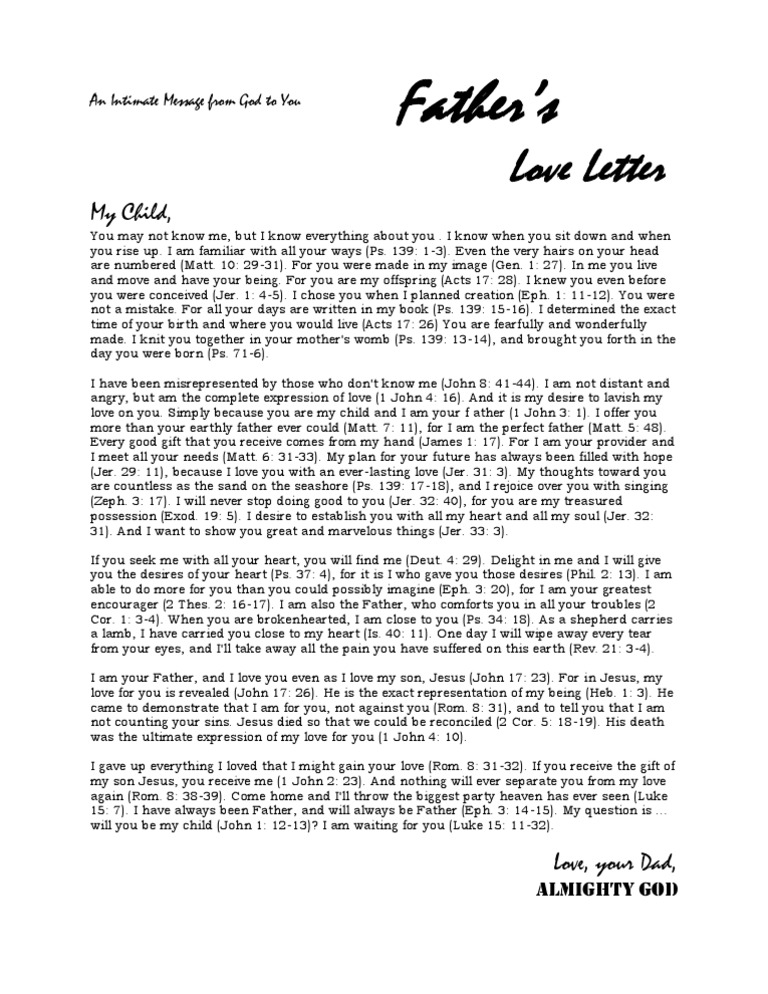 An Intimate Message from God to You

Father's

Love Letter

My Child,

You may not know me, but I know everything about you . I know when you sit down and when you rise up. I am familiar with all your ways (Ps. 139: 1-3). Even the very hairs on your head are numbered (Matt. 10: 29-31). For you were made in my image (Gen. 1: 27). In me you live and move and have your being. For you are my offspring (Acts 17: 28). I knew you even before you were conceived (Jer. 1: 4-5). I chose you when I planned creation (Eph. 1: 11-12). You were not a mistake. For all your days are written in my book (Ps. 139: 15-16). I determined the exact time of your birth and where you would live (Acts 17: 26) You are fearfully and wonderfully made. I knit you together in your mother's womb (Ps. 139: 13-14), and brought you forth in the day you were born (Ps. 71-6).

I have been misrepresented by those who don't know me (John 8: 41-44). I am not distant and angry, but am the complete expression of love (1 John 4: 16). And it is my desire to lavish my love on you. Simply because you are my child and I am your f ather (1 John 3: 1). I offer you more than your earthly father ever could (Matt. 7: 11), for I am the perfect father (Matt. 5: 48). Every good gift that you receive comes from my hand (James 1: 17). For I am your provider and I meet all your needs (Matt. 6: 31-33). My plan for your future has always been filled with hope (Jer. 29: 11), because I love you with an ever-lasting love (Jer. 31: 3). My thoughts toward you are countless as the sand on the seashore (Ps. 139: 17-18), and I rejoice over you with singing (Zeph. 3: 17). I will never stop doing good to you (Jer. 32: 40), for you are my treasured possession (Exod. 19: 5). I desire to establish you with all my heart and all my soul (Jer. 32: 31). And I want to show you great and marvelous things (Jer. 33: 3).

If you seek me with all your heart, you will find me (Deut. 4: 29). Delight in me and I will give you the desires of your heart (Ps. 37: 4), for it is I who gave you those desires (Phil. 2: 13). I am able to do more for you than you could possibly imagine (Eph. 3: 20), for I am your greatest encourager (2 Thes. 2: 16-17). I am also the Father, who comforts you in all your troubles (2 Cor. 1: 3-4). When you are brokenhearted, I am close to you (Ps. 34: 18). As a shepherd carries a lamb, I have carried you close to my heart (Is. 40: 11). One day I will wipe away every tear from your eyes, and I'll take away all the pain you have suffered on this earth (Rev. 21: 3-4).

I am your Father, and I love you even as I love my son, Jesus (John 17: 23). For in Jesus, my love for you is revealed (John 17: 26). He is the exact representation of my being (Heb. 1: 3). He came to demonstrate that I am for you, not against you (Rom. 8: 31), and to tell you that I am not counting your sins. Jesus died so that we could be reconciled (2 Cor. 5: 18-19). His death was the ultimate expression of my love for you (1 John 4: 10).

I gave up everything I loved that I might gain your love (Rom. 8: 31-32). If you receive the gift of my son Jesus, you receive me (1 John 2: 23). And nothing will ever separate you from my love again (Rom. 8: 38-39). Come home and I'll throw the biggest party heaven has ever seen (Luke 15: 7). I have always been Father, and will always be Father (Eph. 3: 14-15). My question is … will you be my child (John 1: 12-13)? I am waiting for you (Luke 15: 11-32).

Love, your Dad,
ALMIGHTY GOD